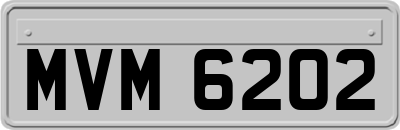 MVM 6202